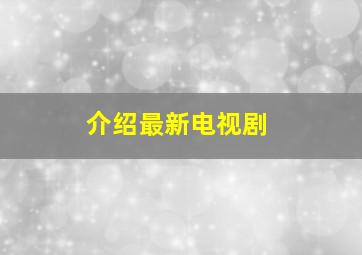 介绍最新电视剧